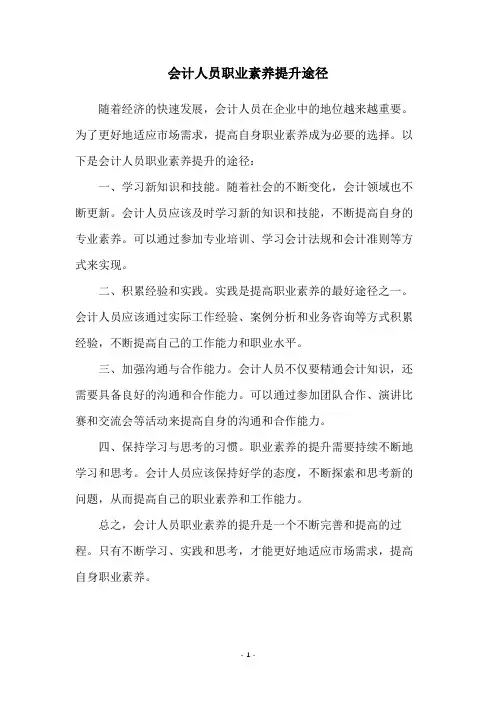 会计人员职业素养提升途径

随着经济的快速发展，会计人员在企业中的地位越来越重要。为了更好地适应市场需求，提高自身职业素养成为必要的选择。以下是会计人员职业素养提升的途径：

一、学习新知识和技能。随着社会的不断变化，会计领域也不断更新。会计人员应该及时学习新的知识和技能，不断提高自身的专业素养。可以通过参加专业培训、学习会计法规和会计准则等方式来实现。

二、积累经验和实践。实践是提高职业素养的最好途径之一。会计人员应该通过实际工作经验、案例分析和业务咨询等方式积累经验，不断提高自己的工作能力和职业水平。

三、加强沟通与合作能力。会计人员不仅要精通会计知识，还需要具备良好的沟通和合作能力。可以通过参加团队合作、演讲比赛和交流会等活动来提高自身的沟通和合作能力。

四、保持学习与思考的习惯。职业素养的提升需要持续不断地学习和思考。会计人员应该保持好学的态度，不断探索和思考新的问题，从而提高自己的职业素养和工作能力。

总之，会计人员职业素养的提升是一个不断完善和提高的过程。只有不断学习、实践和思考，才能更好地适应市场需求，提高自身职业素养。

- 1 -